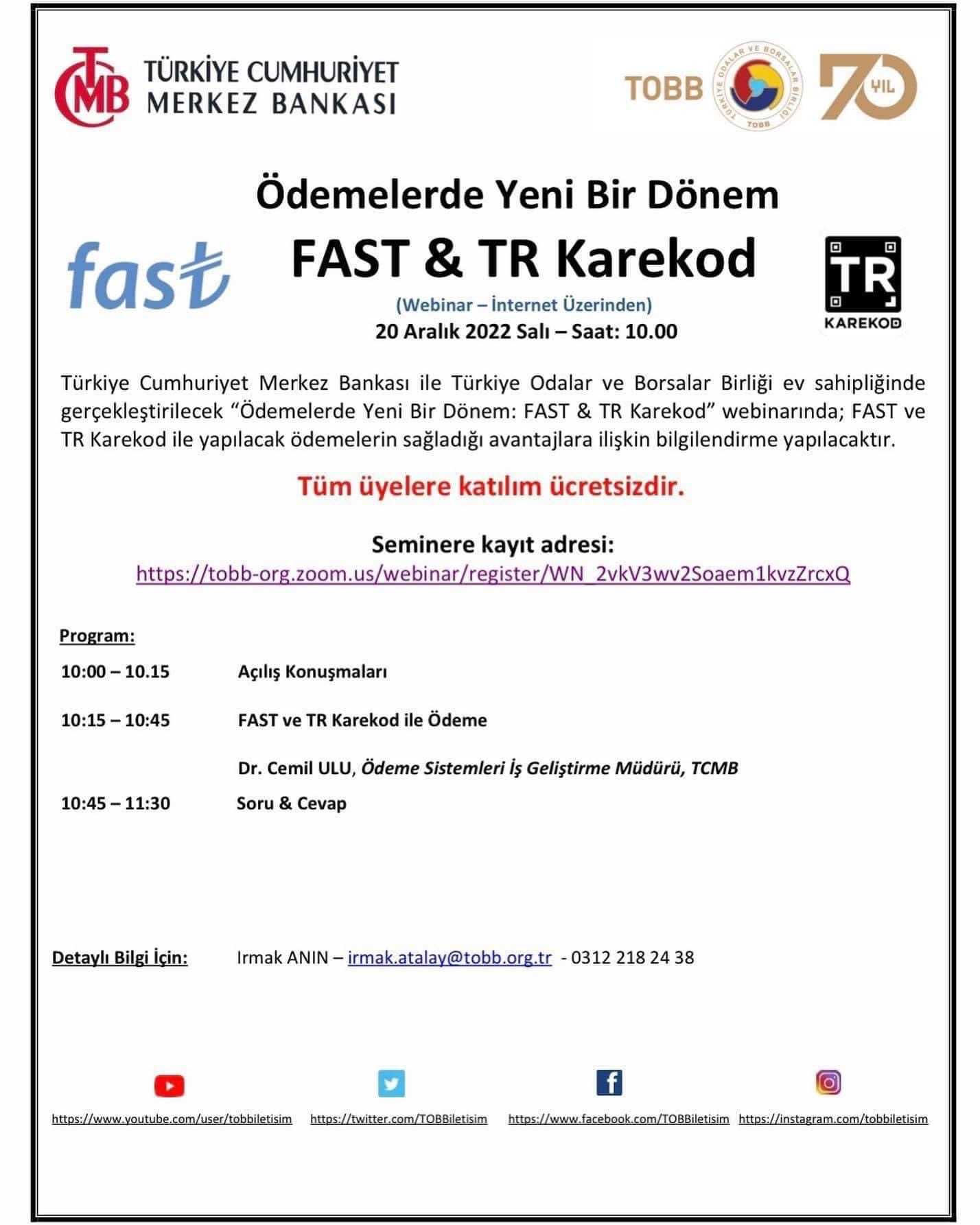 TCMB TÜRKİYE CUMHURİYET MERKEZ BANKASI

TOBB TÜRKİYE ODALAR VE BORSALAR BİRLİĞİ TOBB 70 YIL

Ödemelerde Yeni Bir Dönem

fast

FAST & TR Karekod

TR KAREKOD

(Webinar – İnternet Üzerinden)

20 Aralık 2022 Salı – Saat: 10.00

Türkiye Cumhuriyet Merkez Bankası ile Türkiye Odalar ve Borsalar Birliği ev sahipliğinde gerçekleştirilecek "Ödemelerde Yeni Bir Dönem: FAST & TR Karekod" webinarında; FAST ve TR Karekod ile yapılacak ödemelerin sağladığı avantajlara ilişkin bilgilendirme yapılacaktır.

Tüm üyelere katılım ücretsizdir.

Seminere kayıt adresi:
https://tobb-org.zoom.us/webinar/register/WN_2vkV3wv2Soaem1kvzZrcxQ

Program:

10:00 – 10.15 Açılış Konuşmaları

10:15 – 10:45 FAST ve TR Karekod ile Ödeme

Dr. Cemil ULU, Ödeme Sistemleri İş Geliştirme Müdürü, TCMB

10:45 – 11:30 Soru & Cevap

Detaylı Bilgi İçin: Irmak ANIN – irmak.atalay@tobb.org.tr - 0312 218 24 38

https://www.youtube.com/user/tobbiletisim https://twitter.com/TOBBiletisim https://www.facebook.com/TOBBiletisim https://instagram.com/tobbiletisim